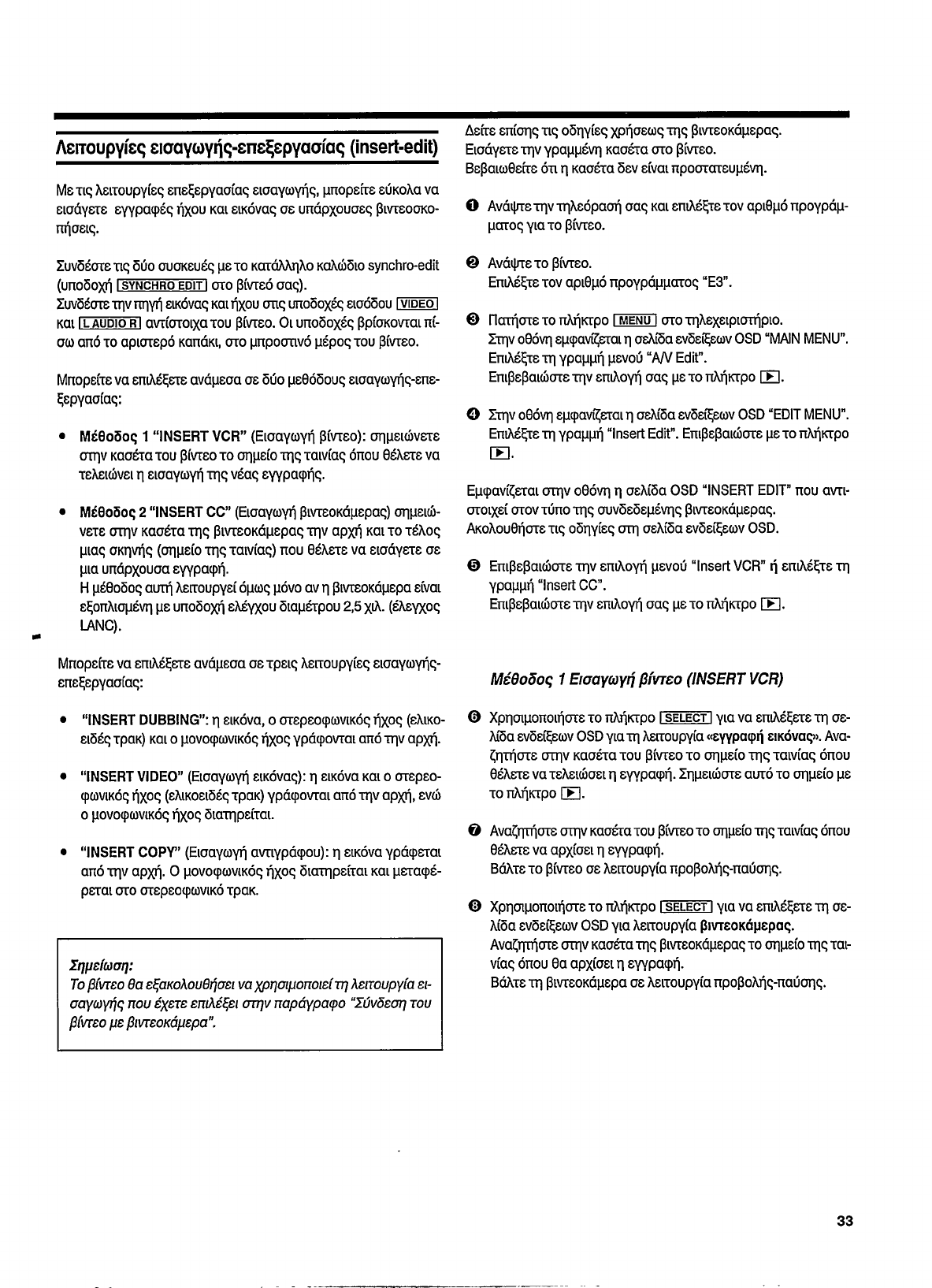 Λειτουργίες εισαγωγής-επεξεργασίας (insert-edit)

Με τις λειτουργίες επεξεργασίας εισαγωγής, μπορείτε εύκολα να εισάγετε εγγραφές ήχου και εικόνας σε υπάρχουσες βιντεοσκοπήσεις.

Συνδέστε τις δύο συσκευές με το κατάλληλο καλώδιο synchro-edit (υποδοχή SYNCHRO EDIT στο βίντεό σας).
Συνδέστε την πηγή εικόνας και ήχου στις υποδοχές εισόδου VIDEO και L AUDIO R αντίστοιχα του βίντεο. Οι υποδοχές βρίσκονται πίσω από το αριστερό καπάκι, στο μπροστινό μέρος του βίντεο.

Μπορείτε να επιλέξετε ανάμεσα σε δύο μεθόδους εισαγωγής-επεξεργασίας:

• Μέθοδος 1 "INSERT VCR" (Εισαγωγή βίντεο): σημειώνετε στην κασέτα του βίντεο το σημείο της ταινίας όπου θέλετε να τελειώνει η εισαγωγή της νέας εγγραφής.

• Μέθοδος 2 "INSERT CC" (Εισαγωγή βιντεοκάμερας) σημειώνετε στην κασέτα της βιντεοκάμερας την αρχή και το τέλος μιας σκηνής (σημείο της ταινίας) που θέλετε να εισάγετε σε μια υπάρχουσα εγγραφή.
Η μέθοδος αυτή λειτουργεί όμως μόνο αν η βιντεοκάμερα είναι εξοπλισμένη με υποδοχή ελέγχου διαμέτρου 2,5 χιλ. (έλεγχος LANC).

Μπορείτε να επιλέξετε ανάμεσα σε τρεις λειτουργίες εισαγωγής-επεξεργασίας:

• "INSERT DUBBING": η εικόνα, ο στερεοφωνικός ήχος (ελικοειδές τρακ) και ο μονοφωνικός ήχος γράφονται από την αρχή.

• "INSERT VIDEO" (Εισαγωγή εικόνας): η εικόνα και ο στερεοφωνικός ήχος (ελικοειδές τρακ) γράφονται από την αρχή, ενώ ο μονοφωνικός ήχος διατηρείται.

• "INSERT COPY" (Εισαγωγή αντιγράφου): η εικόνα γράφεται από την αρχή. Ο μονοφωνικός ήχος διατηρείται και μεταφέρεται στο στερεοφωνικό τρακ.

Σημείωση:
Το βίντεο θα εξακολουθήσει να χρησιμοποιεί τη λειτουργία εισαγωγής που έχετε επιλέξει στην παράγραφο "Σύνδεση του βίντεο με βιντεοκάμερα".

Δείτε επίσης τις οδηγίες χρήσεως της βιντεοκάμερας.
Εισάγετε την γραμμένη κασέτα στο βίντεο.
Βεβαιωθείτε ότι η κασέτα δεν είναι προστατευμένη.

❶ Ανάψτε την τηλεόρασή σας και επιλέξτε τον αριθμό προγράμματος για το βίντεο.

❷ Ανάψτε το βίντεο.
Επιλέξτε τον αριθμό προγράμματος "E3".

❸ Πατήστε το πλήκτρο MENU στο τηλεχειριστήριο.
Στην οθόνη εμφανίζεται η σελίδα ενδείξεων OSD "MAIN MENU".
Επιλέξτε τη γραμμή μενού "A/V Edit".
Επιβεβαιώστε την επιλογή σας με το πλήκτρο ▶.

❹ Στην οθόνη εμφανίζεται η σελίδα ενδείξεων OSD "EDIT MENU".
Επιλέξτε τη γραμμή "Insert Edit". Επιβεβαιώστε με το πλήκτρο ▶.

Εμφανίζεται στην οθόνη η σελίδα OSD "INSERT EDIT" που αντιστοιχεί στον τύπο της συνδεδεμένης βιντεοκάμερας.
Ακολουθήστε τις οδηγίες στη σελίδα ενδείξεων OSD.

❺ Επιβεβαιώστε την επιλογή μενού "Insert VCR" ή επιλέξτε τη γραμμή "Insert CC".
Επιβεβαιώστε την επιλογή σας με το πλήκτρο ▶.

Μέθοδος 1 Εισαγωγή βίντεο (INSERT VCR)

❻ Χρησιμοποιήστε το πλήκτρο SELECT για να επιλέξετε τη σελίδα ενδείξεων OSD για τη λειτουργία «εγγραφή εικόνας». Αναζητήστε στην κασέτα του βίντεο το σημείο της ταινίας όπου θέλετε να τελειώσει η εγγραφή. Σημειώστε αυτό το σημείο με το πλήκτρο ▶.

❼ Αναζητήστε στην κασέτα του βίντεο το σημείο της ταινίας όπου θέλετε να αρχίσει η εγγραφή.
Βάλτε το βίντεο σε λειτουργία προβολής-παύσης.

❽ Χρησιμοποιήστε το πλήκτρο SELECT για να επιλέξετε τη σελίδα ενδείξεων OSD για λειτουργία βιντεοκάμερας.
Αναζητήστε στην κασέτα της βιντεοκάμερας το σημείο της ταινίας όπου θα αρχίσει η εγγραφή.
Βάλτε τη βιντεοκάμερα σε λειτουργία προβολής-παύσης.

33